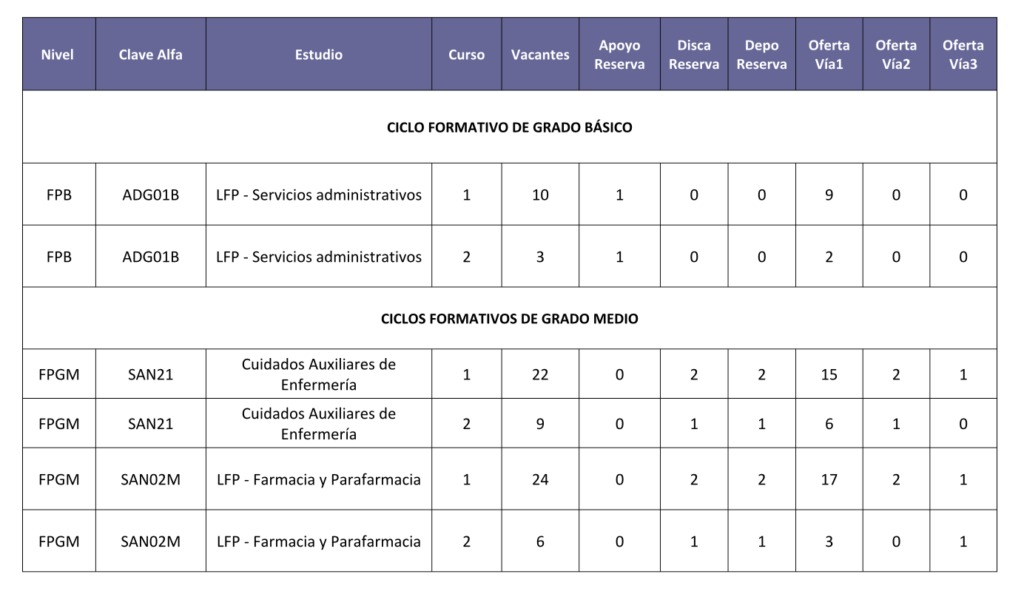 | Nivel | Clave Alfa | Estudio | Curso | Vacantes | Apoyo Reserva | Disca Reserva | Depo Reserva | Oferta Vía1 | Oferta Vía2 | Oferta Vía3 |
|---|---|---|---|---|---|---|---|---|---|---|
| CICLO FORMATIVO DE GRADO BÁSICO | | | | | | | | | | |
| FPB | ADG01B | LFP - Servicios administrativos | 1 | 10 | 1 | 0 | 0 | 9 | 0 | 0 |
| FPB | ADG01B | LFP - Servicios administrativos | 2 | 3 | 1 | 0 | 0 | 2 | 0 | 0 |
| CICLOS FORMATIVOS DE GRADO MEDIO | | | | | | | | | | |
| FPGM | SAN21 | Cuidados Auxiliares de Enfermería | 1 | 22 | 0 | 2 | 2 | 15 | 2 | 1 |
| FPGM | SAN21 | Cuidados Auxiliares de Enfermería | 2 | 9 | 0 | 1 | 1 | 6 | 1 | 0 |
| FPGM | SAN02M | LFP - Farmacia y Parafarmacia | 1 | 24 | 0 | 2 | 2 | 17 | 2 | 1 |
| FPGM | SAN02M | LFP - Farmacia y Parafarmacia | 2 | 6 | 0 | 1 | 1 | 3 | 0 | 1 |